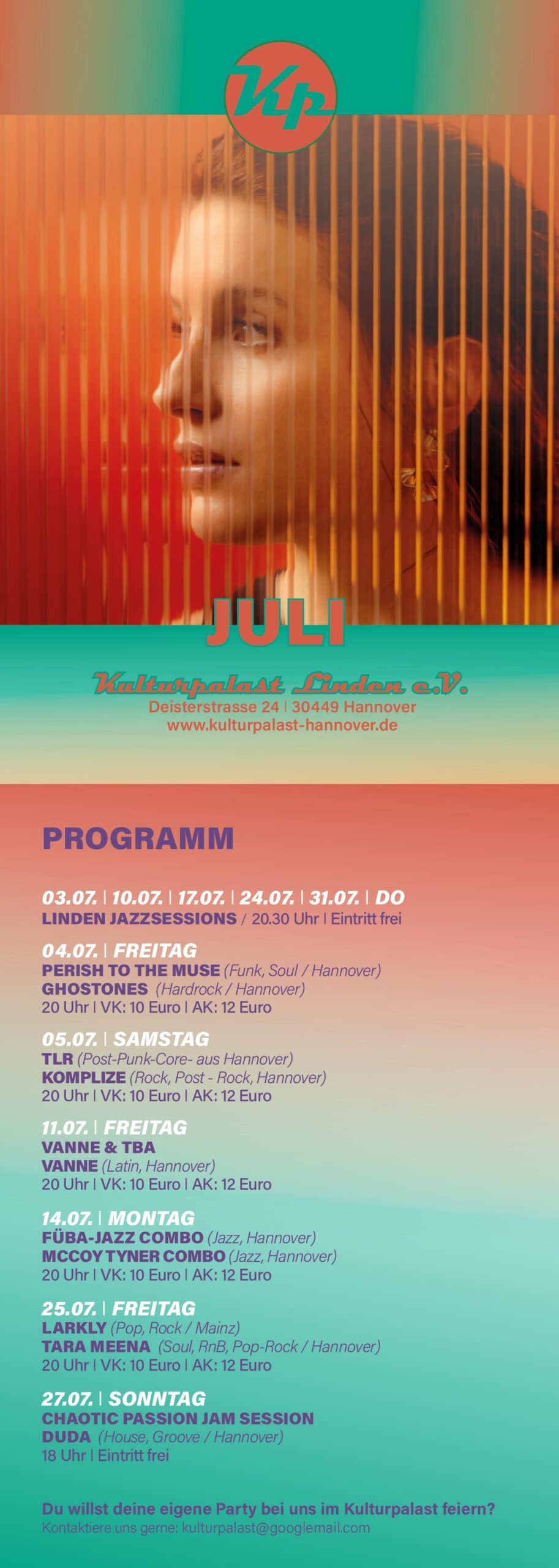 Kp

JULI

Kulturpalast Linden e.V.
Deisterstrasse 24 | 30449 Hannover
www.kulturpalast-hannover.de

PROGRAMM

03.07. | 10.07. | 17.07. | 24.07. | 31.07. | DO
LINDEN JAZZSESSIONS / 20.30 Uhr | Eintritt frei

04.07. | FREITAG
PERISH TO THE MUSE (Funk, Soul / Hannover)
GHOSTONES (Hardrock / Hannover)
20 Uhr | VK: 10 Euro | AK: 12 Euro

05.07. | SAMSTAG
TLR (Post-Punk-Core- aus Hannover)
KOMPLIZE (Rock, Post - Rock, Hannover)
20 Uhr | VK: 10 Euro | AK: 12 Euro

11.07. | FREITAG
VANNE & TBA
VANNE (Latin, Hannover)
20 Uhr | VK: 10 Euro | AK: 12 Euro

14.07. | MONTAG
FÜBA-JAZZ COMBO (Jazz, Hannover)
MCCOY TYNER COMBO (Jazz, Hannover)
20 Uhr | VK: 10 Euro | AK: 12 Euro

25.07. | FREITAG
LARKLY (Pop, Rock / Mainz)
TARA MEENA (Soul, RnB, Pop-Rock / Hannover)
20 Uhr | VK: 10 Euro | AK: 12 Euro

27.07. | SONNTAG
CHAOTIC PASSION JAM SESSION
DUDA (House, Groove / Hannover)
18 Uhr | Eintritt frei

Du willst deine eigene Party bei uns im Kulturpalast feiern?
Kontaktiere uns gerne: kulturpalast@googlemail.com